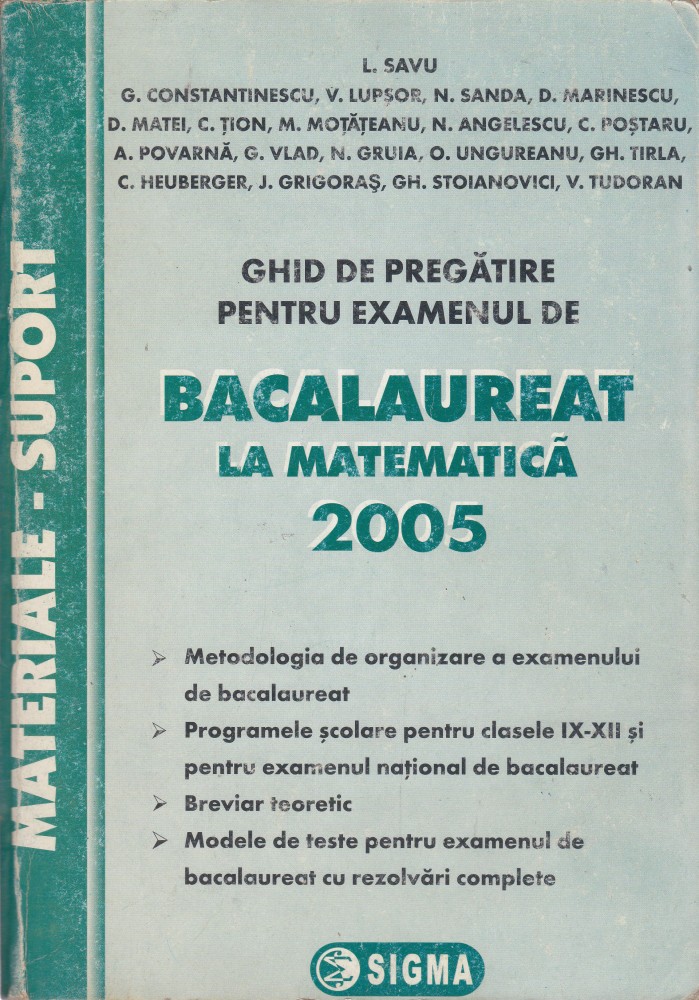 MATERIALE - SUPORT

L. SAVU
G. CONSTANTINESCU, V. LUPȘOR, N. SANDA, D. MARINESCU, D. MATEI, C. ȚION, M. MOȚĂȚEANU, N. ANGELESCU, C. POȘTARU, A. POVARNĂ, G. VLAD, N. GRUIA, O. UNGUREANU, GH. TIRLA, C. HEUBERGER, J. GRIGORAȘ, GH. STOIANOVICI, V. TUDORAN

GHID DE PREGĂTIRE PENTRU EXAMENUL DE

BACALAUREAT
LA MATEMATICĂ
2005

➢ Metodologia de organizare a examenului de bacalaureat
➢ Programele școlare pentru clasele IX-XII și pentru examenul național de bacalaureat
➢ Breviar teoretic
➢ Modele de teste pentru examenul de bacalaureat cu rezolvări complete

SIGMA